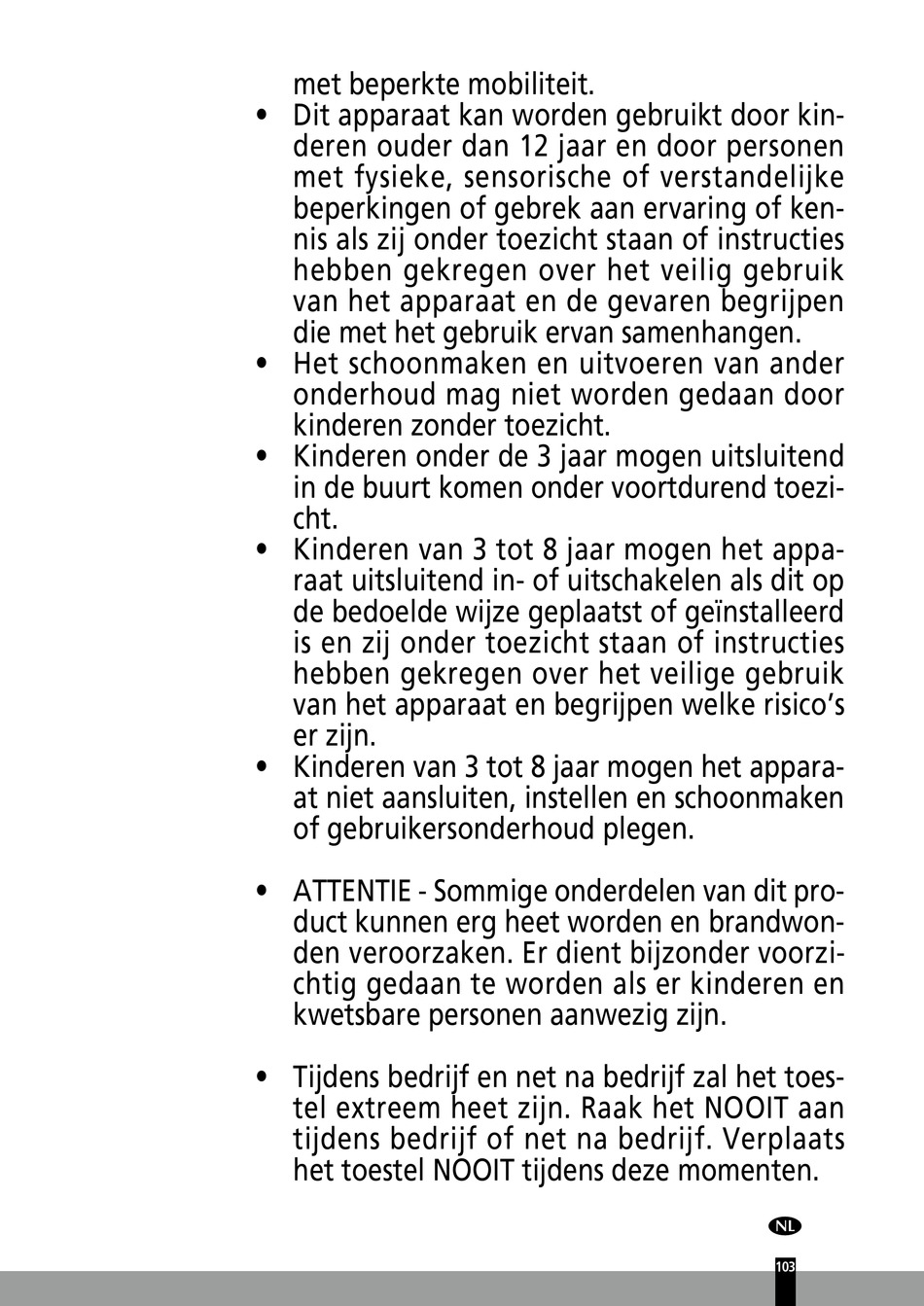 met beperkte mobiliteit.

• Dit apparaat kan worden gebruikt door kinderen ouder dan 12 jaar en door personen met fysieke, sensorische of verstandelijke beperkingen of gebrek aan ervaring of kennis als zij onder toezicht staan of instructies hebben gekregen over het veilig gebruik van het apparaat en de gevaren begrijpen die met het gebruik ervan samenhangen.
• Het schoonmaken en uitvoeren van ander onderhoud mag niet worden gedaan door kinderen zonder toezicht.
• Kinderen onder de 3 jaar mogen uitsluitend in de buurt komen onder voortdurend toezicht.
• Kinderen van 3 tot 8 jaar mogen het apparaat uitsluitend in- of uitschakelen als dit op de bedoelde wijze geplaatst of geïnstalleerd is en zij onder toezicht staan of instructies hebben gekregen over het veilige gebruik van het apparaat en begrijpen welke risico's er zijn.
• Kinderen van 3 tot 8 jaar mogen het apparaat niet aansluiten, instellen en schoonmaken of gebruikersonderhoud plegen.

• ATTENTIE - Sommige onderdelen van dit product kunnen erg heet worden en brandwonden veroorzaken. Er dient bijzonder voorzichtig gedaan te worden als er kinderen en kwetsbare personen aanwezig zijn.

• Tijdens bedrijf en net na bedrijf zal het toestel extreem heet zijn. Raak het NOOIT aan tijdens bedrijf of net na bedrijf. Verplaats het toestel NOOIT tijdens deze momenten.

NL

103